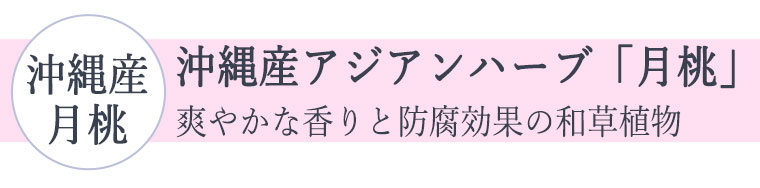 沖縄産
月桃

沖縄産アジアンハーブ「月桃」
爽やかな香りと防腐効果の和草植物